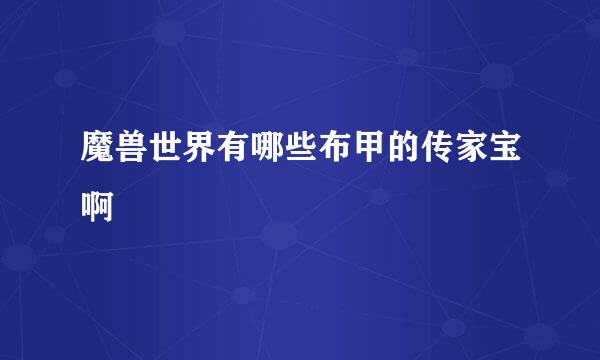 魔兽世界有哪些布甲的传家宝啊